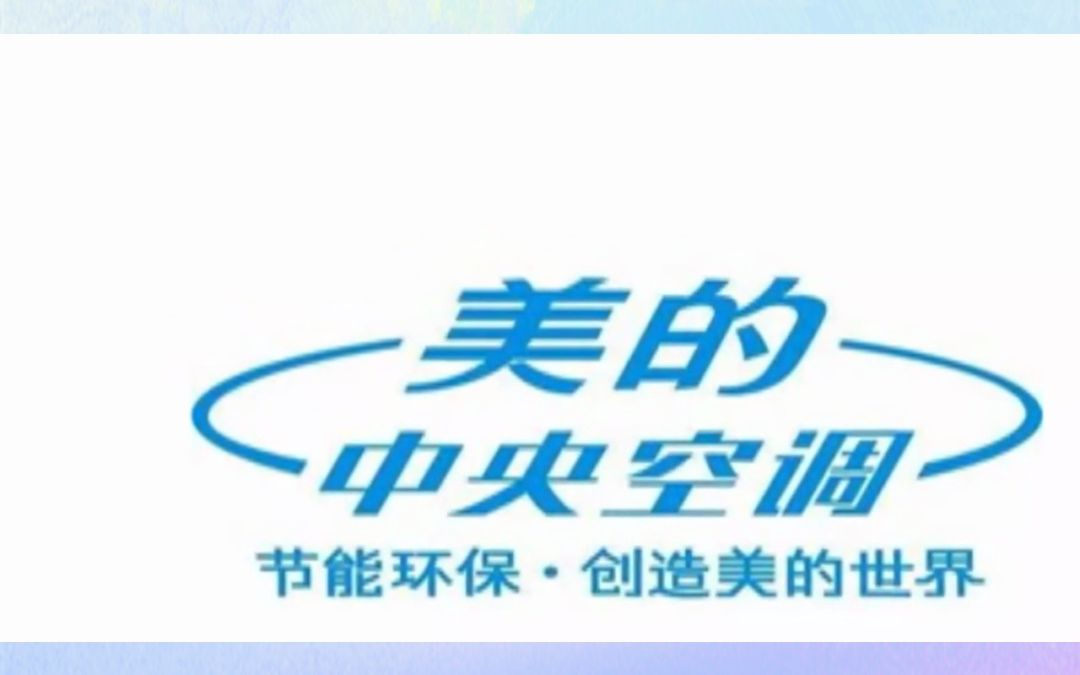 美的
中央空调
节能环保·创造美的世界